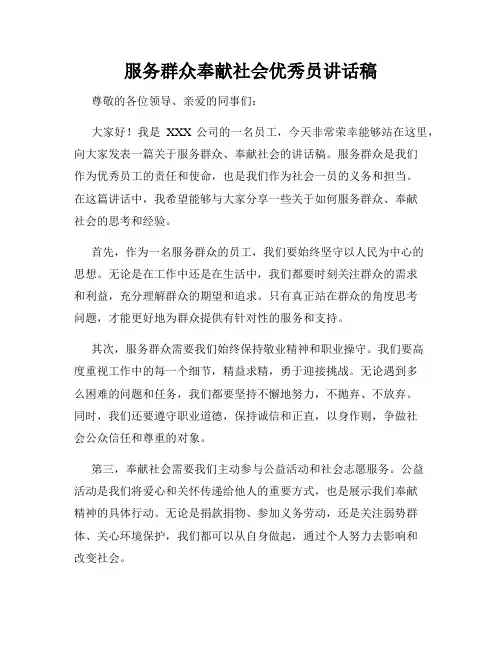 服务群众奉献社会优秀员讲话稿

尊敬的各位领导、亲爱的同事们：

大家好！我是 XXX 公司的一名员工，今天非常荣幸能够站在这里，向大家发表一篇关于服务群众、奉献社会的讲话稿。服务群众是我们作为优秀员工的责任和使命，也是我们作为社会一员的义务和担当。在这篇讲话中，我希望能够与大家分享一些关于如何服务群众、奉献社会的思考和经验。

首先，作为一名服务群众的员工，我们要始终坚守以人民为中心的思想。无论是在工作中还是在生活中，我们都要时刻关注群众的需求和利益，充分理解群众的期望和追求。只有真正站在群众的角度思考问题，才能更好地为群众提供有针对性的服务和支持。

其次，服务群众需要我们始终保持敬业精神和职业操守。我们要高度重视工作中的每一个细节，精益求精，勇于迎接挑战。无论遇到多么困难的问题和任务，我们都要坚持不懈地努力，不抛弃、不放弃。同时，我们还要遵守职业道德，保持诚信和正直，以身作则，争做社会公众信任和尊重的对象。

第三，奉献社会需要我们主动参与公益活动和社会志愿服务。公益活动是我们将爱心和关怀传递给他人的重要方式，也是展示我们奉献精神的具体行动。无论是捐款捐物、参加义务劳动，还是关注弱势群体、关心环境保护，我们都可以从自身做起，通过个人努力去影响和改变社会。